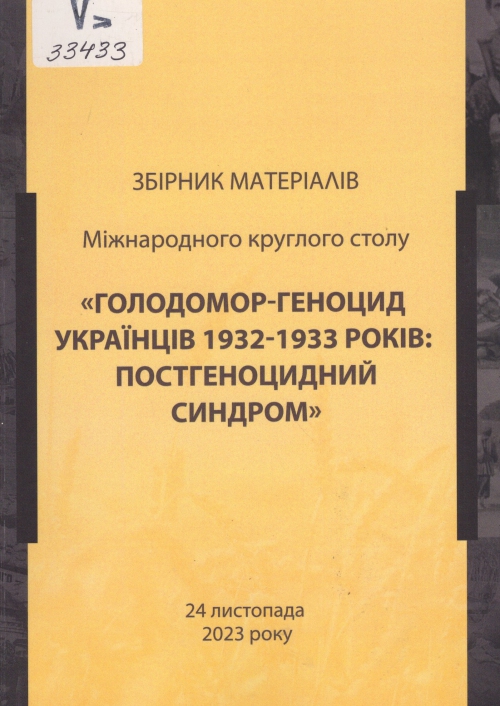 V
33433

ЗБІРНИК МАТЕРІАЛІВ

Міжнародного круглого столу

«ГОЛОДОМОР-ГЕНОЦИД УКРАЇНЦІВ 1932-1933 РОКІВ: ПОСТГЕНОЦИДНИЙ СИНДРОМ»

24 листопада
2023 року